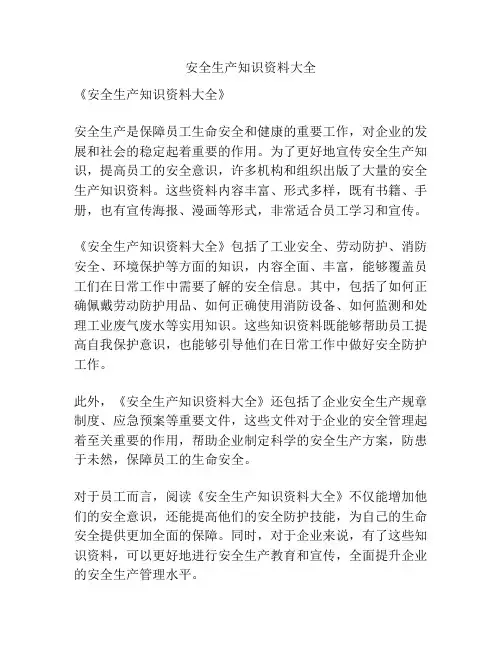 安全生产知识资料大全

《安全生产知识资料大全》

安全生产是保障员工生命安全和健康的重要工作，对企业的发展和社会的稳定起着重要的作用。为了更好地宣传安全生产知识，提高员工的安全意识，许多机构和组织出版了大量的安全生产知识资料。这些资料内容丰富、形式多样，既有书籍、手册，也有宣传海报、漫画等形式，非常适合员工学习和宣传。

《安全生产知识资料大全》包括了工业安全、劳动防护、消防安全、环境保护等方面的知识，内容全面、丰富，能够覆盖员工们在日常工作中需要了解的安全信息。其中，包括了如何正确佩戴劳动防护用品、如何正确使用消防设备、如何监测和处理工业废气废水等实用知识。这些知识资料既能够帮助员工提高自我保护意识，也能够引导他们在日常工作中做好安全防护工作。

此外，《安全生产知识资料大全》还包括了企业安全生产规章制度、应急预案等重要文件，这些文件对于企业的安全管理起着至关重要的作用，帮助企业制定科学的安全生产方案，防患于未然，保障员工的生命安全。

对于员工而言，阅读《安全生产知识资料大全》不仅能增加他们的安全意识，还能提高他们的安全防护技能，为自己的生命安全提供更加全面的保障。同时，对于企业来说，有了这些知识资料，可以更好地进行安全生产教育和宣传，全面提升企业的安全生产管理水平。